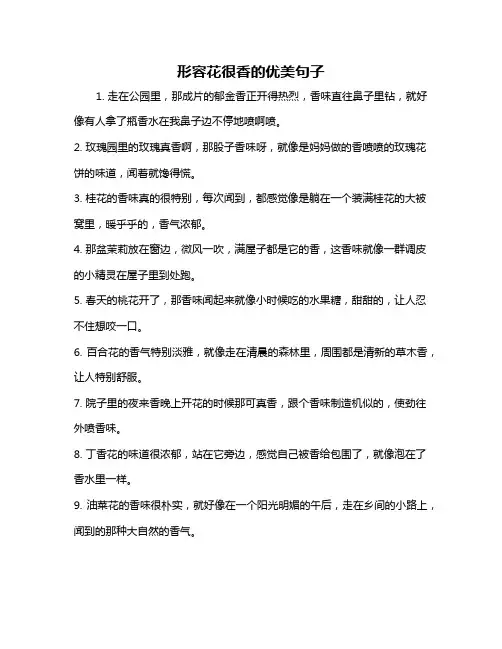 形容花很香的优美句子

1. 走在公园里，那成片的郁金香正开得热烈，香味直往鼻子里钻，就好像有人拿了瓶香水在我鼻子边不停地喷啊喷。

2. 玫瑰园里的玫瑰真香啊，那股子香味呀，就像是妈妈做的香喷喷的玫瑰花饼的味道，闻着就馋得慌。

3. 桂花的香味真的很特别，每次闻到，都感觉像是躺在一个装满桂花的大被窝里，暖乎乎的，香气浓郁。

4. 那盆茉莉放在窗边，微风一吹，满屋子都是它的香，这香味就像一群调皮的小精灵在屋子里到处跑。

5. 春天的桃花开了，那香味闻起来就像小时候吃的水果糖，甜甜的，让人忍不住想咬一口。

6. 百合花的香气特别淡雅，就像走在清晨的森林里，周围都是清新的草木香，让人特别舒服。

7. 院子里的夜来香晚上开花的时候那可真香，跟个香味制造机似的，使劲往外喷香味。

8. 丁香花的味道很浓郁，站在它旁边，感觉自己被香给包围了，就像泡在了香水里一样。

9. 油菜花的香味很朴实，就好像在一个阳光明媚的午后，走在乡间的小路上，闻到的那种大自然的香气。